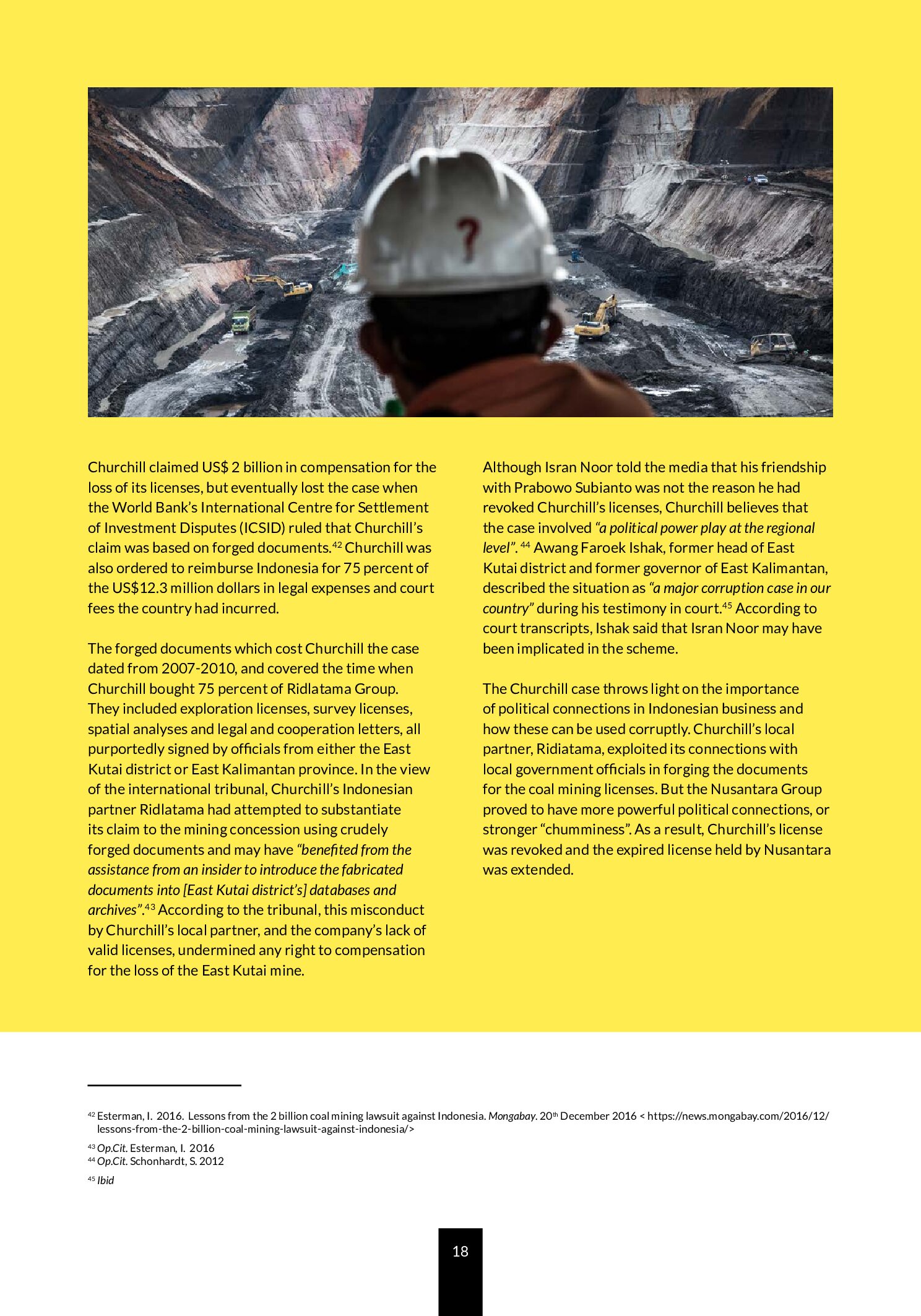 ?

Churchill claimed US$ 2 billion in compensation for the loss of its licenses, but eventually lost the case when the World Bank's International Centre for Settlement of Investment Disputes (ICSID) ruled that Churchill's claim was based on forged documents.$^{42}$ Churchill was also ordered to reimburse Indonesia for 75 percent of the US$12.3 million dollars in legal expenses and court fees the country had incurred.

The forged documents which cost Churchill the case dated from 2007-2010, and covered the time when Churchill bought 75 percent of Ridlatama Group. They included exploration licenses, survey licenses, spatial analyses and legal and cooperation letters, all purportedly signed by officials from either the East Kutai district or East Kalimantan province. In the view of the international tribunal, Churchill's Indonesian partner Ridlatama had attempted to substantiate its claim to the mining concession using crudely forged documents and may have "benefited from the assistance from an insider to introduce the fabricated documents into [East Kutai district's] databases and archives".$^{43}$ According to the tribunal, this misconduct by Churchill's local partner, and the company's lack of valid licenses, undermined any right to compensation for the loss of the East Kutai mine.

Although Isran Noor told the media that his friendship with Prabowo Subianto was not the reason he had revoked Churchill's licenses, Churchill believes that the case involved "a political power play at the regional level". $^{44}$ Awang Faroek Ishak, former head of East Kutai district and former governor of East Kalimantan, described the situation as "a major corruption case in our country" during his testimony in court.$^{45}$ According to court transcripts, Ishak said that Isran Noor may have been implicated in the scheme.

The Churchill case throws light on the importance of political connections in Indonesian business and how these can be used corruptly. Churchill's local partner, Ridiatama, exploited its connections with local government officials in forging the documents for the coal mining licenses. But the Nusantara Group proved to have more powerful political connections, or stronger "chumminess". As a result, Churchill's license was revoked and the expired license held by Nusantara was extended.

$^{42}$ Esterman, I. 2016. Lessons from the 2 billion coal mining lawsuit against Indonesia. Mongabay. 20$^{th}$ December 2016 < https://news.mongabay.com/2016/12/lessons-from-the-2-billion-coal-mining-lawsuit-against-indonesia/>
$^{43}$ Op.Cit. Esterman, I. 2016
$^{44}$ Op.Cit. Schonhardt, S. 2012
$^{45}$ Ibid

18